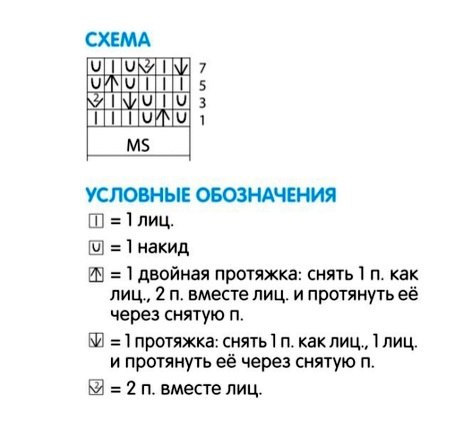 СХЕМА

7
5
3
1

MS

УСЛОВНЫЕ ОБОЗНАЧЕНИЯ

= 1 лиц.

= 1 накид

= 1 двойная протяжка: снять 1 п. как лиц., 2 п. вместе лиц. и протянуть её через снятую п.

= 1 протяжка: снять 1 п. как лиц., 1 лиц. и протянуть её через снятую п.

= 2 п. вместе лиц.